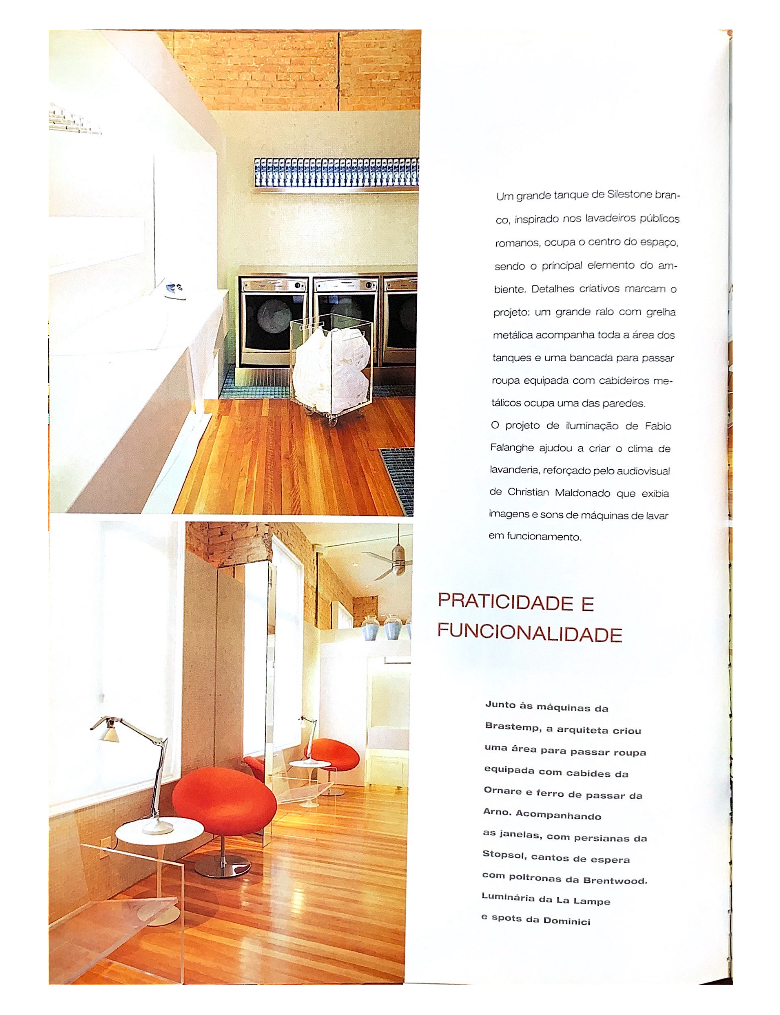 Um grande tanque de Silestone branco, inspirado nos lavadeiros públicos romanos, ocupa o centro do espaço, sendo o principal elemento do ambiente. Detalhes criativos marcam o projeto: um grande ralo com grelha metálica acompanha toda a área dos tanques e uma bancada para passar roupa equipada com cabideiros metálicos ocupa uma das paredes.

O projeto de iluminação de Fabio Falanghe ajudou a criar o clima de lavanderia, reforçado pelo audiovisual de Christian Maldonado que exibia imagens e sons de máquinas de lavar em funcionamento.

PRATICIDADE E FUNCIONALIDADE

Junto às máquinas da Brastemp, a arquiteta criou uma área para passar roupa equipada com cabides da Ornare e ferro de passar da Arno. Acompanhando as janelas, com persianas da Stopsol, cantos de espera com poltronas da Brentwood. Luminária da La Lampe e spots da Dominici